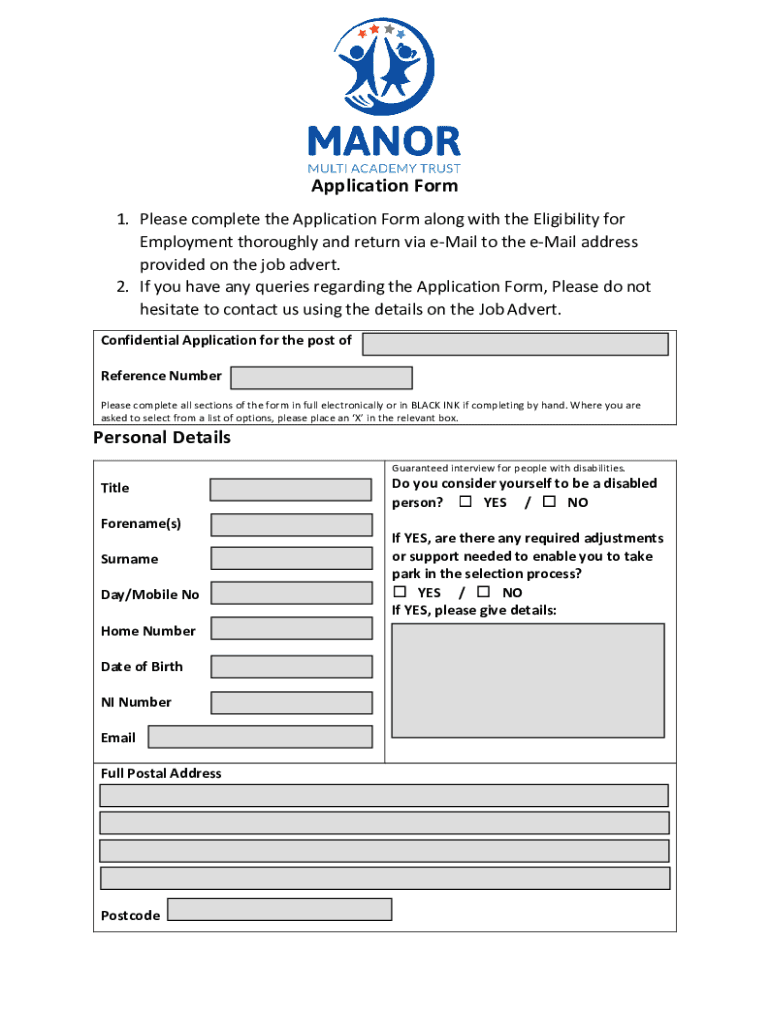 MANOR
MULTI ACADEMY TRUST

Application Form

1. Please complete the Application Form along with the Eligibility for Employment thoroughly and return via e-Mail to the e-Mail address provided on the job advert.
2. If you have any queries regarding the Application Form, Please do not hesitate to contact us using the details on the Job Advert.

Confidential Application for the post of

Reference Number

Please complete all sections of the form in full electronically or in BLACK INK if completing by hand. Where you are asked to select from a list of options, please place an 'X' in the relevant box.

Personal Details

Title

Forename(s)

Surname

Day/Mobile No

Home Number

Date of Birth

NI Number

Email

Guaranteed interview for people with disabilities.

Do you consider yourself to be a disabled person? ☐ YES / ☐ NO

If YES, are there any required adjustments or support needed to enable you to take park in the selection process?
☐ YES / ☐ NO
If YES, please give details:

Full Postal Address

Postcode